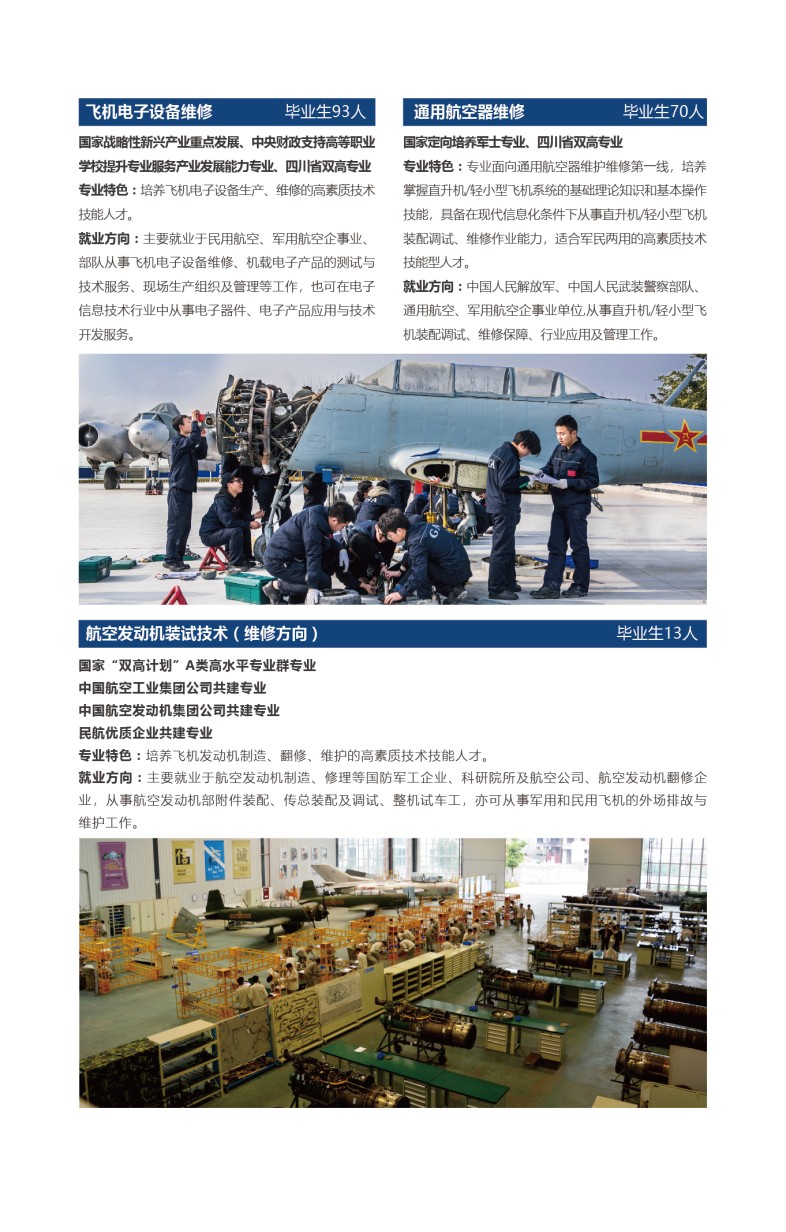 飞机电子设备维修　毕业生93人

国家战略性新兴产业重点发展、中央财政支持高等职业学校提升专业服务产业发展能力专业、四川省双高专业

专业特色：培养飞机电子设备生产、维修的高素质技术技能人才。

就业方向：主要就业于民用航空、军用航空企事业、部队从事飞机电子设备维修、机载电子产品的测试与技术服务、现场生产组织及管理等工作，也可在电子信息技术行业中从事电子器件、电子产品应用与技术开发服务。

通用航空器维修　毕业生70人

国家定向培养军士专业、四川省双高专业

专业特色：专业面向通用航空器维护维修第一线，培养掌握直升机/轻小型飞机系统的基础理论知识和基本操作技能，具备在现代信息化条件下从事直升机/轻小型飞机装配调试、维修作业能力，适合军民两用的高素质技术技能型人才。

就业方向：中国人民解放军、中国人民武装警察部队、通用航空、军用航空企事业单位,从事直升机/轻小型飞机装配调试、维修保障、行业应用及管理工作。

航空发动机装试技术（维修方向）　毕业生13人

国家“双高计划”A类高水平专业群专业
中国航空工业集团公司共建专业
中国航空发动机集团公司共建专业
民航优质企业共建专业

专业特色：培养飞机发动机制造、翻修、维护的高素质技术技能人才。

就业方向：主要就业于航空发动机制造、修理等国防军工企业、科研院所及航空公司、航空发动机翻修企业，从事航空发动机部附件装配、传总装配及调试、整机试车工，亦可从事军用和民用飞机的外场排故与维护工作。